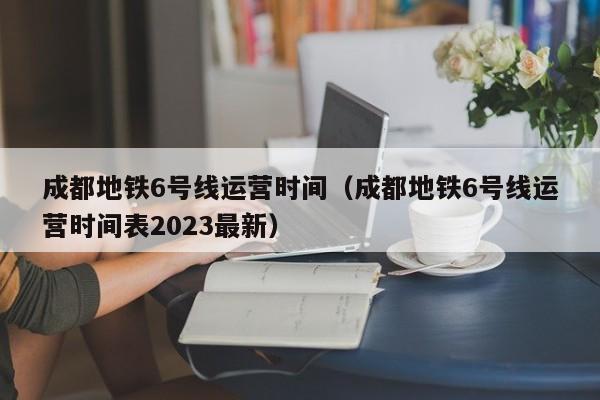 成都地铁6号线运营时间（成都地铁6号线运营时间表2023最新）